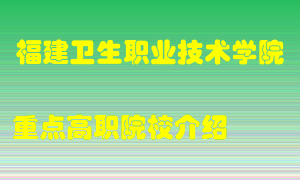 福建卫生职业技术学院

重点高职院校介绍